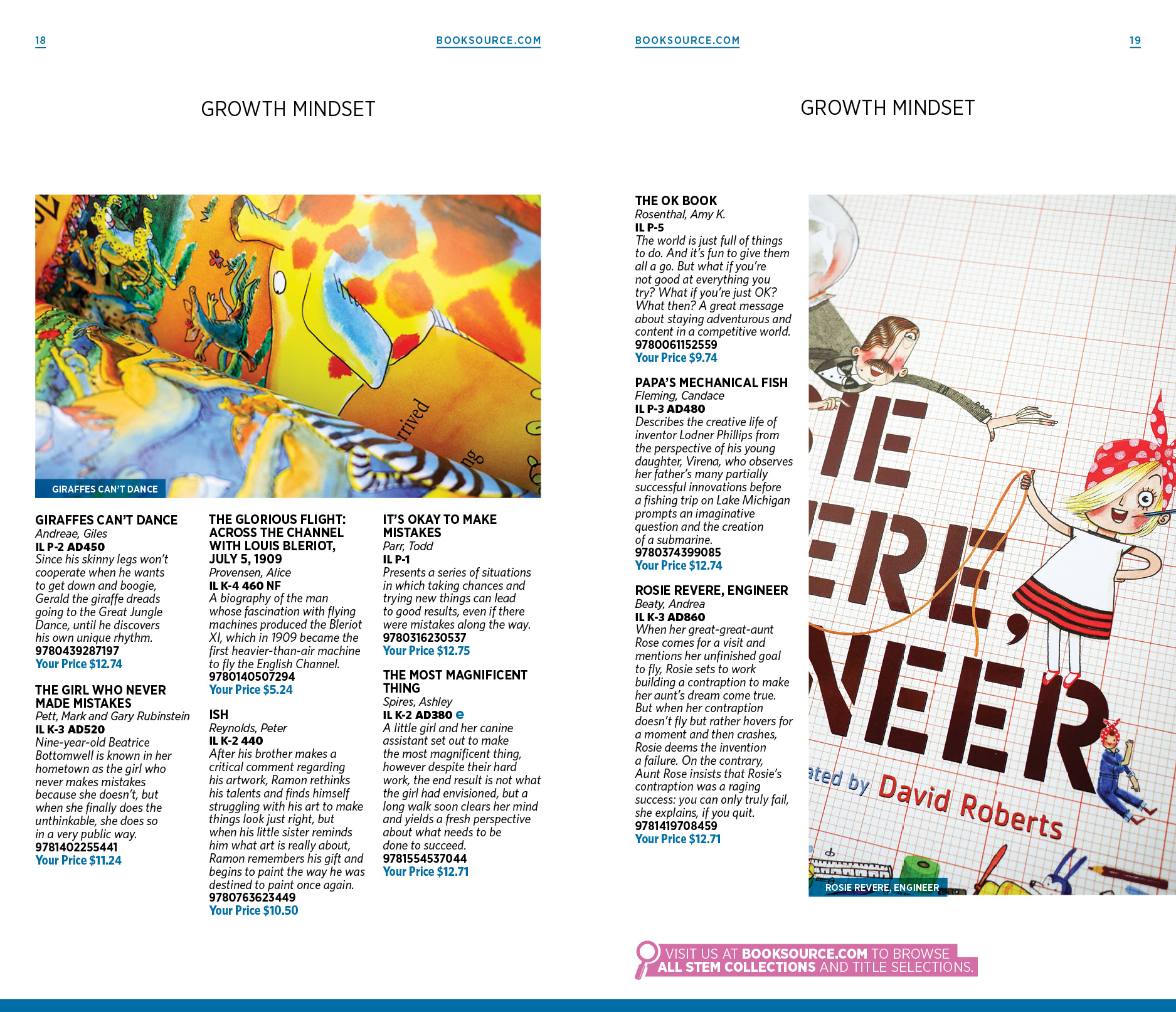 18

BOOKSOURCE.COM

GROWTH MINDSET

rrived

ng

GIRAFFES CAN'T DANCE

GIRAFFES CAN'T DANCE
Andreae, Giles
IL P-2 AD450
Since his skinny legs won't cooperate when he wants to get down and boogie, Gerald the giraffe dreads going to the Great Jungle Dance, until he discovers his own unique rhythm.
9780439287197
Your Price $12.74

THE GIRL WHO NEVER MADE MISTAKES
Pett, Mark and Gary Rubinstein
IL K-3 AD520
Nine-year-old Beatrice Bottomwell is known in her hometown as the girl who never makes mistakes because she doesn't, but when she finally does the unthinkable, she does so in a very public way.
9781402255441
Your Price $11.24

THE GLORIOUS FLIGHT: ACROSS THE CHANNEL WITH LOUIS BLERIOT, JULY 5, 1909
Provensen, Alice
IL K-4 460 NF
A biography of the man whose fascination with flying machines produced the Bleriot XI, which in 1909 became the first heavier-than-air machine to fly the English Channel.
9780140507294
Your Price $5.24

ISH
Reynolds, Peter
IL K-2 440
After his brother makes a critical comment regarding his artwork, Ramon rethinks his talents and finds himself struggling with his art to make things look just right, but when his little sister reminds him what art is really about, Ramon remembers his gift and begins to paint the way he was destined to paint once again.
9780763623449
Your Price $10.50

IT'S OKAY TO MAKE MISTAKES
Parr, Todd
IL P-1
Presents a series of situations in which taking chances and trying new things can lead to good results, even if there were mistakes along the way.
9780316230537
Your Price $12.75

THE MOST MAGNIFICENT THING
Spires, Ashley
IL K-2 AD380 e
A little girl and her canine assistant set out to make the most magnificent thing, however despite their hard work, the end result is not what the girl had envisioned, but a long walk soon clears her mind and yields a fresh perspective about what needs to be done to succeed.
9781554537044
Your Price $12.71

BOOKSOURCE.COM

19

GROWTH MINDSET

THE OK BOOK
Rosenthal, Amy K.
IL P-5
The world is just full of things to do. And it's fun to give them all a go. But what if you're not good at everything you try? What if you're just OK? What then? A great message about staying adventurous and content in a competitive world.
9780061152559
Your Price $9.74

PAPA'S MECHANICAL FISH
Fleming, Candace
IL P-3 AD480
Describes the creative life of inventor Lodner Phillips from the perspective of his young daughter, Virena, who observes her father's many partially successful innovations before a fishing trip on Lake Michigan prompts an imaginative question and the creation of a submarine.
9780374399085
Your Price $12.74

ROSIE REVERE, ENGINEER
Beaty, Andrea
IL K-3 AD860
When her great-great-aunt Rose comes for a visit and mentions her unfinished goal to fly, Rosie sets to work building a contraption to make her aunt's dream come true. But when her contraption doesn't fly but rather hovers for a moment and then crashes, Rosie deems the invention a failure. On the contrary, Aunt Rose insists that Rosie's contraption was a raging success: you can only truly fail, she explains, if you quit.
9781419708459
Your Price $12.71

IE
ERE,
NEER
ated by David Roberts

ROSIE REVERE, ENGINEER

VISIT US AT BOOKSOURCE.COM TO BROWSE ALL STEM COLLECTIONS AND TITLE SELECTIONS.